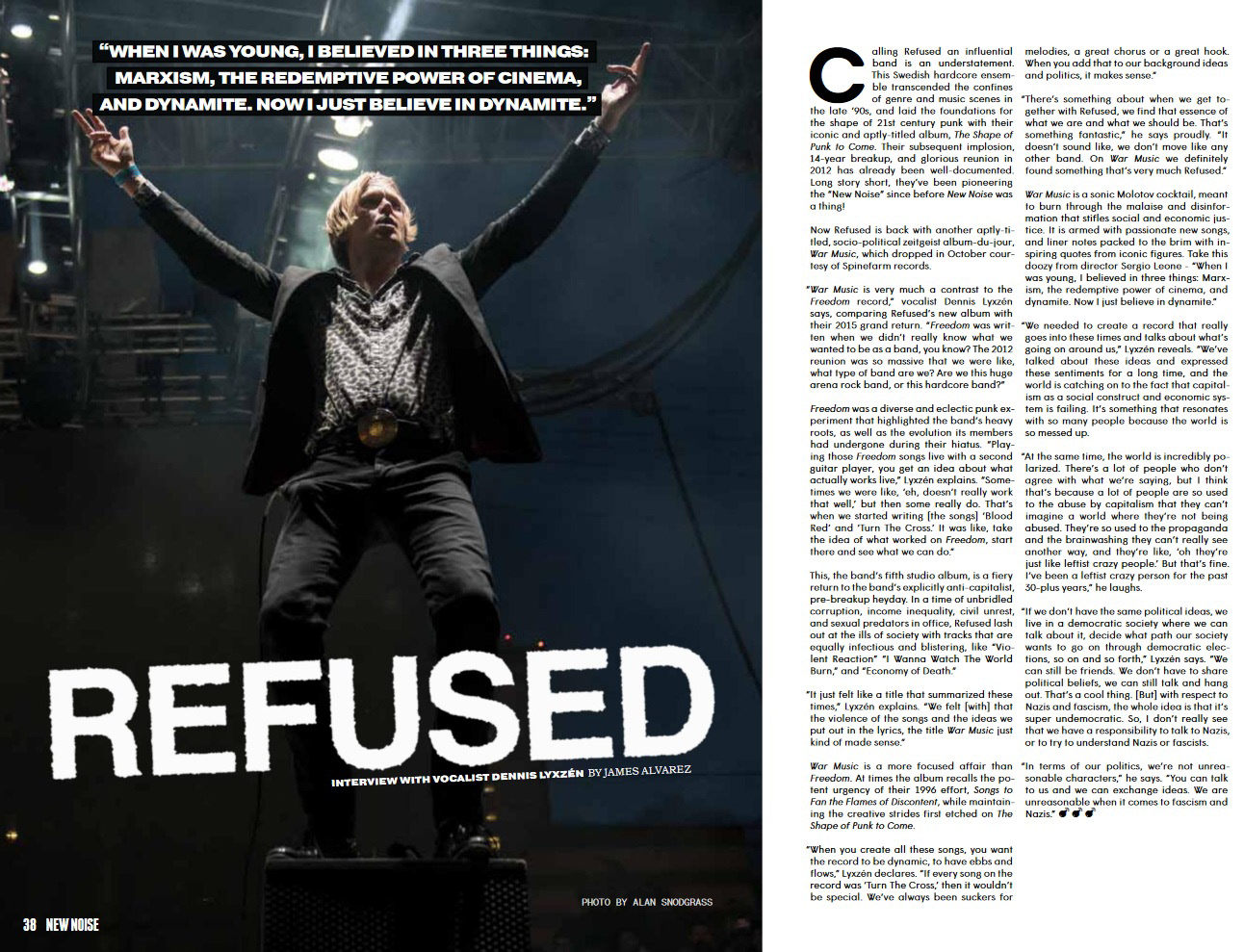 "WHEN I WAS YOUNG, I BELIEVED IN THREE THINGS: MARXISM, THE REDEMPTIVE POWER OF CINEMA, AND DYNAMITE. NOW I JUST BELIEVE IN DYNAMITE."

REFUSED

INTERVIEW WITH VOCALIST DENNIS LYXZÉN BY JAMES ALVAREZ

PHOTO BY ALAN SNODGRASS

38 NEW NOISE

Calling Refused an influential band is an understatement. This Swedish hardcore ensemble transcended the confines of genre and music scenes in the late '90s, and laid the foundations for the shape of 21st century punk with their iconic and aptly-titled album, The Shape of Punk to Come. Their subsequent implosion, 14-year breakup, and glorious reunion in 2012 has already been well-documented. Long story short, they've been pioneering the "New Noise" since before New Noise was a thing!

Now Refused is back with another aptly-titled, socio-political zeitgeist album-du-jour, War Music, which dropped in October courtesy of Spinefarm records.

"War Music is very much a contrast to the Freedom record," vocalist Dennis Lyxzén says, comparing Refused's new album with their 2015 grand return. "Freedom was written when we didn't really know what we wanted to be as a band, you know? The 2012 reunion was so massive that we were like, what type of band are we? Are we this huge arena rock band, or this hardcore band?"

Freedom was a diverse and eclectic punk experiment that highlighted the band's heavy roots, as well as the evolution its members had undergone during their hiatus. "Playing those Freedom songs live with a second guitar player, you get an idea about what actually works live," Lyxzén explains. "Sometimes we were like, 'eh, doesn't really work that well,' but then some really do. That's when we started writing [the songs] 'Blood Red' and 'Turn The Cross.' It was like, take the idea of what worked on Freedom, start there and see what we can do."

This, the band's fifth studio album, is a fiery return to the band's explicitly anti-capitalist, pre-breakup heyday. In a time of unbridled corruption, income inequality, civil unrest, and sexual predators in office, Refused lash out at the ills of society with tracks that are equally infectious and blistering, like "Violent Reaction" "I Wanna Watch The World Burn," and "Economy of Death."

"It just felt like a title that summarized these times," Lyxzén explains. "We felt [with] that the violence of the songs and the ideas we put out in the lyrics, the title War Music just kind of made sense."

War Music is a more focused affair than Freedom. At times the album recalls the potent urgency of their 1996 effort, Songs to Fan the Flames of Discontent, while maintaining the creative strides first etched on The Shape of Punk to Come.

"When you create all these songs, you want the record to be dynamic, to have ebbs and flows," Lyxzén declares. "If every song on the record was 'Turn The Cross,' then it wouldn't be special. We've always been suckers for melodies, a great chorus or a great hook. When you add that to our background ideas and politics, it makes sense."

"There's something about when we get together with Refused, we find that essence of what we are and what we should be. That's something fantastic," he says proudly. "It doesn't sound like, we don't move like any other band. On War Music we definitely found something that's very much Refused."

War Music is a sonic Molotov cocktail, meant to burn through the malaise and disinformation that stifles social and economic justice. It is armed with passionate new songs, and liner notes packed to the brim with inspiring quotes from iconic figures. Take this doozy from director Sergio Leone - "When I was young, I believed in three things: Marxism, the redemptive power of cinema, and dynamite. Now I just believe in dynamite."

"We needed to create a record that really goes into these times and talks about what's going on around us," Lyxzén reveals. "We've talked about these ideas and expressed these sentiments for a long time, and the world is catching on to the fact that capitalism as a social construct and economic system is failing. It's something that resonates with so many people because the world is so messed up.

"At the same time, the world is incredibly polarized. There's a lot of people who don't agree with what we're saying, but I think that's because a lot of people are so used to the abuse by capitalism that they can't imagine a world where they're not being abused. They're so used to the propaganda and the brainwashing they can't really see another way, and they're like, 'oh they're just like leftist crazy people.' But that's fine. I've been a leftist crazy person for the past 30-plus years," he laughs.

"If we don't have the same political ideas, we live in a democratic society where we can talk about it, decide what path our society wants to go on through democratic elections, so on and so forth," Lyxzén says. "We can still be friends. We don't have to share political beliefs, we can still talk and hang out. That's a cool thing. [But] with respect to Nazis and fascism, the whole idea is that it's super undemocratic. So, I don't really see that we have a responsibility to talk to Nazis, or to try to understand Nazis or fascists.

"In terms of our politics, we're not unreasonable characters," he says. "You can talk to us and we can exchange ideas. We are unreasonable when it comes to fascism and Nazis."